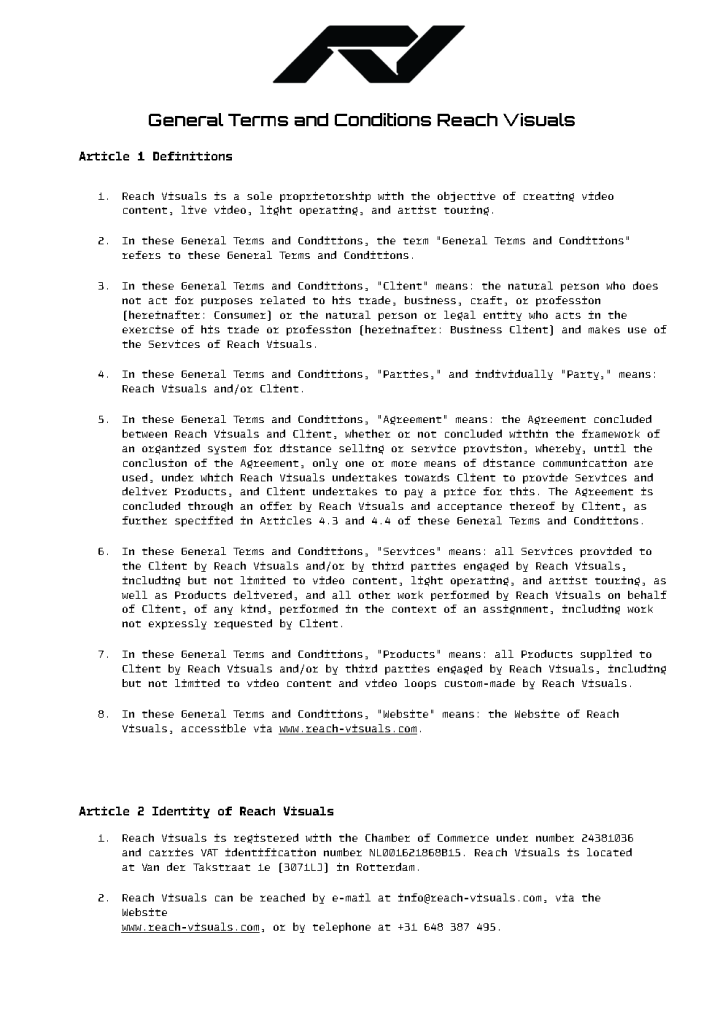 General Terms and Conditions Reach Visuals

Article 1 Definitions

1. Reach Visuals is a sole proprietorship with the objective of creating video content, live video, light operating, and artist touring.

2. In these General Terms and Conditions, the term "General Terms and Conditions" refers to these General Terms and Conditions.

3. In these General Terms and Conditions, "Client" means: the natural person who does not act for purposes related to his trade, business, craft, or profession (hereinafter: Consumer) or the natural person or legal entity who acts in the exercise of his trade or profession (hereinafter: Business Client) and makes use of the Services of Reach Visuals.

4. In these General Terms and Conditions, "Parties," and individually "Party," means: Reach Visuals and/or Client.

5. In these General Terms and Conditions, "Agreement" means: the Agreement concluded between Reach Visuals and Client, whether or not concluded within the framework of an organized system for distance selling or service provision, whereby, until the conclusion of the Agreement, only one or more means of distance communication are used, under which Reach Visuals undertakes towards Client to provide Services and deliver Products, and Client undertakes to pay a price for this. The Agreement is concluded through an offer by Reach Visuals and acceptance thereof by Client, as further specified in Articles 4.3 and 4.4 of these General Terms and Conditions.

6. In these General Terms and Conditions, "Services" means: all Services provided to the Client by Reach Visuals and/or by third parties engaged by Reach Visuals, including but not limited to video content, light operating, and artist touring, as well as Products delivered, and all other work performed by Reach Visuals on behalf of Client, of any kind, performed in the context of an assignment, including work not expressly requested by Client.

7. In these General Terms and Conditions, "Products" means: all Products supplied to Client by Reach Visuals and/or by third parties engaged by Reach Visuals, including but not limited to video content and video loops custom-made by Reach Visuals.

8. In these General Terms and Conditions, "Website" means: the Website of Reach Visuals, accessible via www.reach-visuals.com.

Article 2 Identity of Reach Visuals

1. Reach Visuals is registered with the Chamber of Commerce under number 24381036 and carries VAT identification number NL001621868B15. Reach Visuals is located at Van der Takstraat 1e (3071LJ) in Rotterdam.

2. Reach Visuals can be reached by e-mail at info@reach-visuals.com, via the Website www.reach-visuals.com, or by telephone at +31 648 387 495.